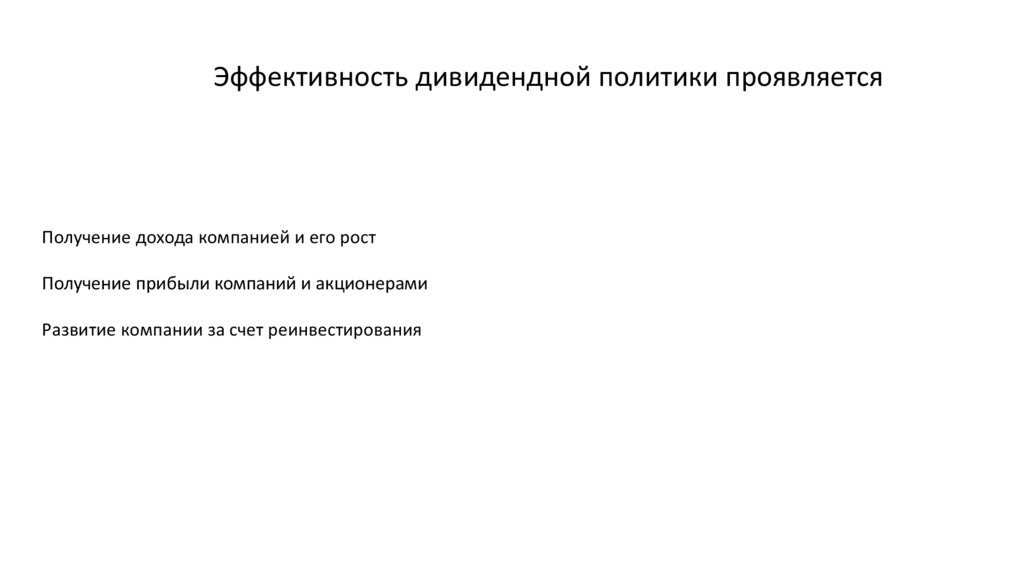 Эффективность дивидендной политики проявляется

Получение дохода компанией и его рост

Получение прибыли компаний и акционерами

Развитие компании за счет реинвестирования